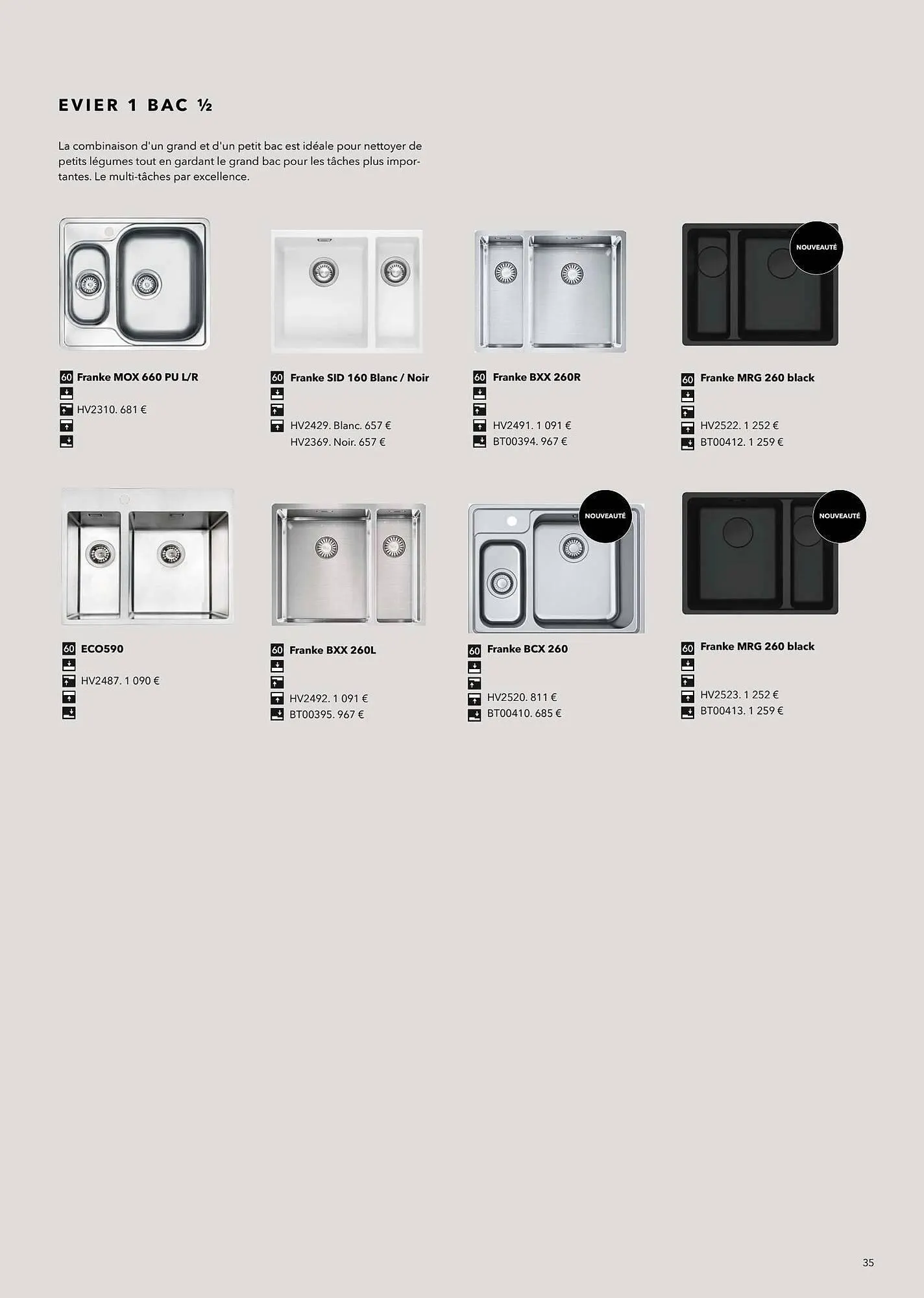 EVIER 1 BAC ½

La combinaison d'un grand et d'un petit bac est idéale pour nettoyer de petits légumes tout en gardant le grand bac pour les tâches plus importantes. Le multi-tâches par excellence.

60 Franke MOX 660 PU L/R
HV2310. 681 €

60 Franke SID 160 Blanc / Noir
HV2429. Blanc. 657 €
HV2369. Noir. 657 €

60 Franke BXX 260R
HV2491. 1 091 €
BT00394. 967 €

NOUVEAUTÉ
60 Franke MRG 260 black
HV2522. 1 252 €
BT00412. 1 259 €

60 ECO590
HV2487. 1 090 €

60 Franke BXX 260L
HV2492. 1 091 €
BT00395. 967 €

NOUVEAUTÉ
60 Franke BCX 260
HV2520. 811 €
BT00410. 685 €

NOUVEAUTÉ
60 Franke MRG 260 black
HV2523. 1 252 €
BT00413. 1 259 €

35